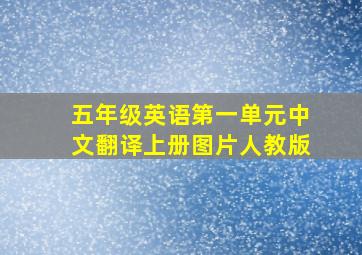 五年级英语第一单元中文翻译上册图片人教版